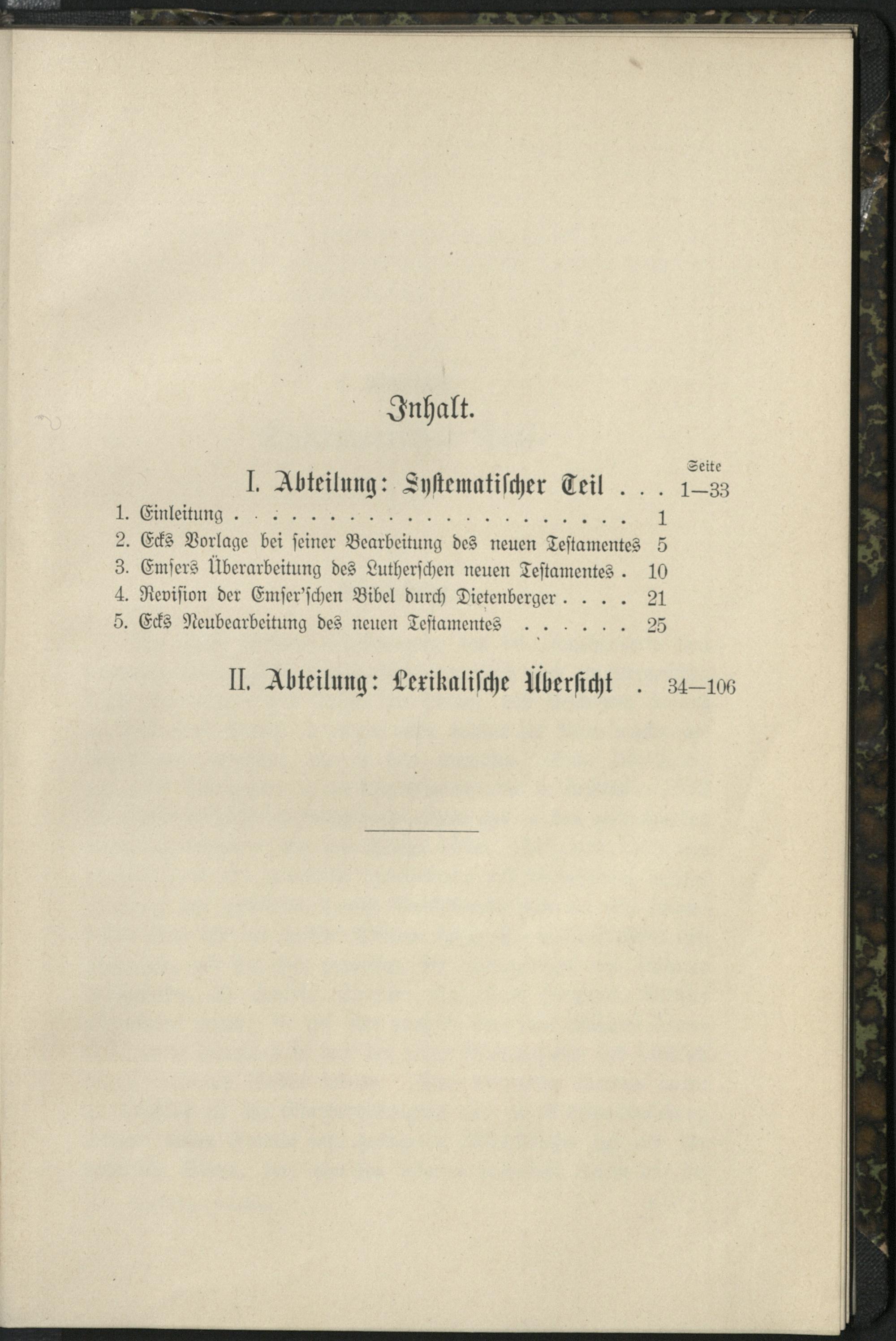 Inhalt.

Seite

I. Abteilung: Systematischer Teil 1—33

1. Einleitung 1

2. Ecks Vorlage bei seiner Bearbeitung des neuen Testamentes 5

3. Emsers Überarbeitung des Lutherschen neuen Testamentes 10

4. Revision der Emser'schen Bibel durch Dietenberger 21

5. Ecks Neubearbeitung des neuen Testamentes 25

II. Abteilung: Lexikalische Übersicht 34—106